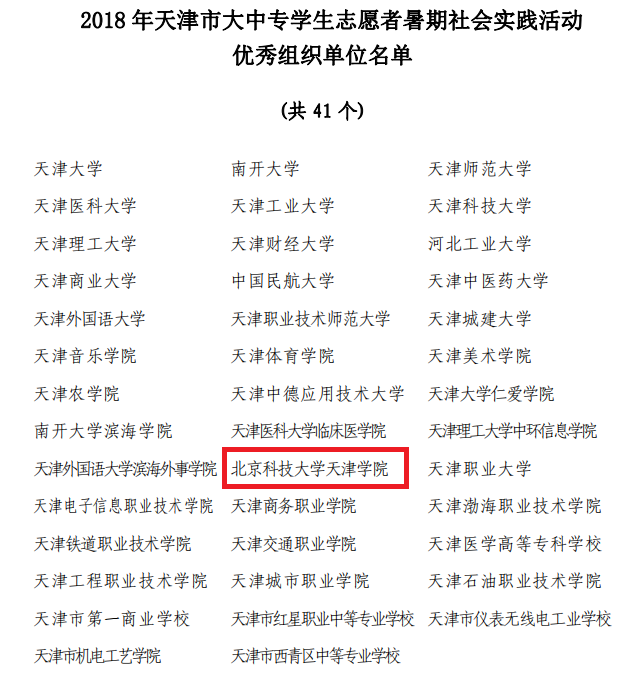 2018 年天津市大中专学生志愿者暑期社会实践活动
优秀组织单位名单

（共 41 个）

天津大学
天津医科大学
天津理工大学
天津商业大学
天津外国语大学
天津音乐学院
天津农学院
南开大学滨海学院
天津外国语大学滨海外事学院
天津电子信息职业技术学院
天津铁道职业技术学院
天津工程职业技术学院
天津市第一商业学校
天津市机电工艺学院

南开大学
天津工业大学
天津财经大学
中国民航大学
天津职业技术师范大学
天津体育学院
天津中德应用技术大学
天津医科大学临床医学院
北京科技大学天津学院
天津商务职业学院
天津交通职业学院
天津城市职业学院
天津市红星职业中等专业学校
天津市西青区中等专业学校

天津师范大学
天津科技大学
河北工业大学
天津中医药大学
天津城建大学
天津美术学院
天津大学仁爱学院
天津理工大学中环信息学院
天津职业大学
天津渤海职业技术学院
天津医学高等专科学校
天津石油职业技术学院
天津市仪表无线电工业学校